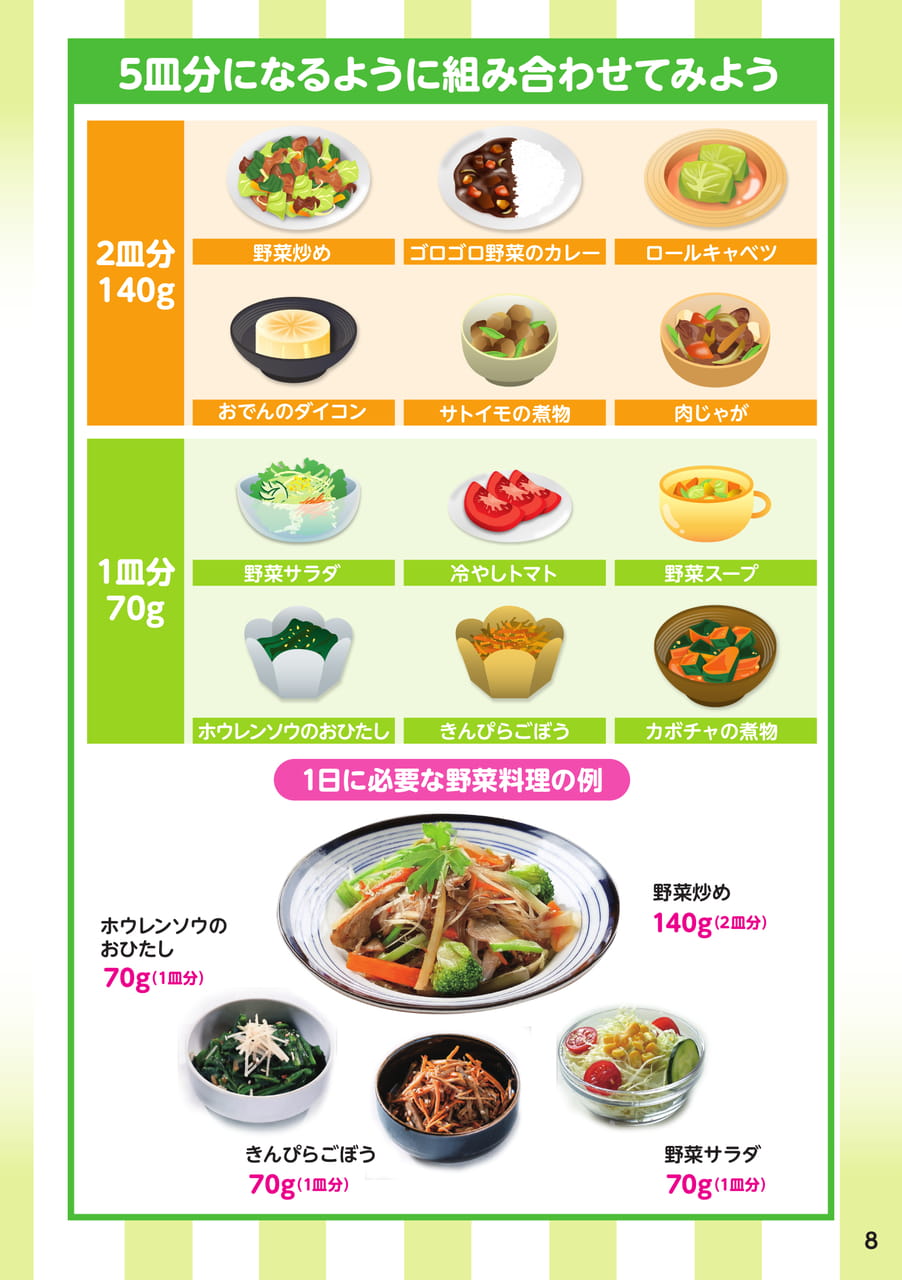 5皿分になるように組み合わせてみよう

2皿分
140g

野菜炒め

ゴロゴロ野菜のカレー

ロールキャベツ

おでんのダイコン

サトイモの煮物

肉じゃが

1皿分
70g

野菜サラダ

冷やしトマト

野菜スープ

ホウレンソウのおひたし

きんぴらごぼう

カボチャの煮物

1日に必要な野菜料理の例

野菜炒め
140g(2皿分)

ホウレンソウの
おひたし
70g(1皿分)

きんぴらごぼう
70g(1皿分)

野菜サラダ
70g(1皿分)

8